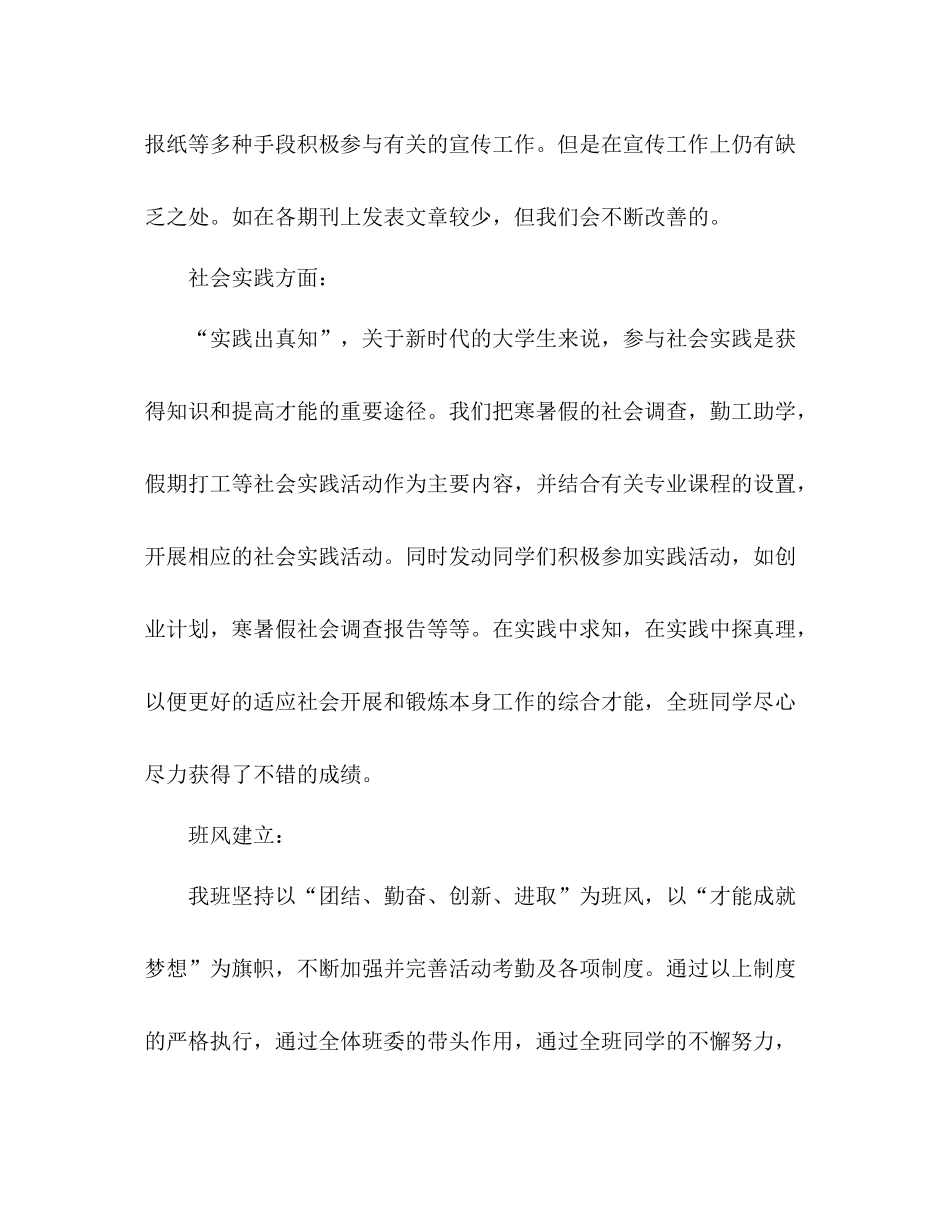 报纸等多种手段积极参与有关的宣传工作。但是在宣传工作上仍有缺乏之处。如在各期刊上发表文章较少，但我们会不断改善的。

社会实践方面：

“实践出真知”，关于新时代的大学生来说，参与社会实践是获得知识和提高才能的重要途径。我们把寒暑假的社会调查，勤工助学，假期打工等社会实践活动作为主要内容，并结合有关专业课程的设置，开展相应的社会实践活动。同时发动同学们积极参加实践活动，如创业计划，寒暑假社会调查报告等等。在实践中求知，在实践中探真理，以便更好的适应社会开展和锻炼本身工作的综合才能，全班同学尽心尽力获得了不错的成绩。

班风建立：

我班坚持以“团结、勤奋、创新、进取”为班风，以“才能成就梦想”为旗帜，不断加强并完善活动考勤及各项制度。通过以上制度的严格执行，通过全体班委的带头作用，通过全班同学的不懈努力，